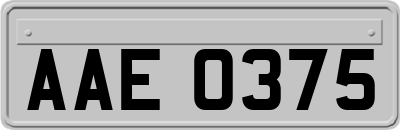 AAE 0375